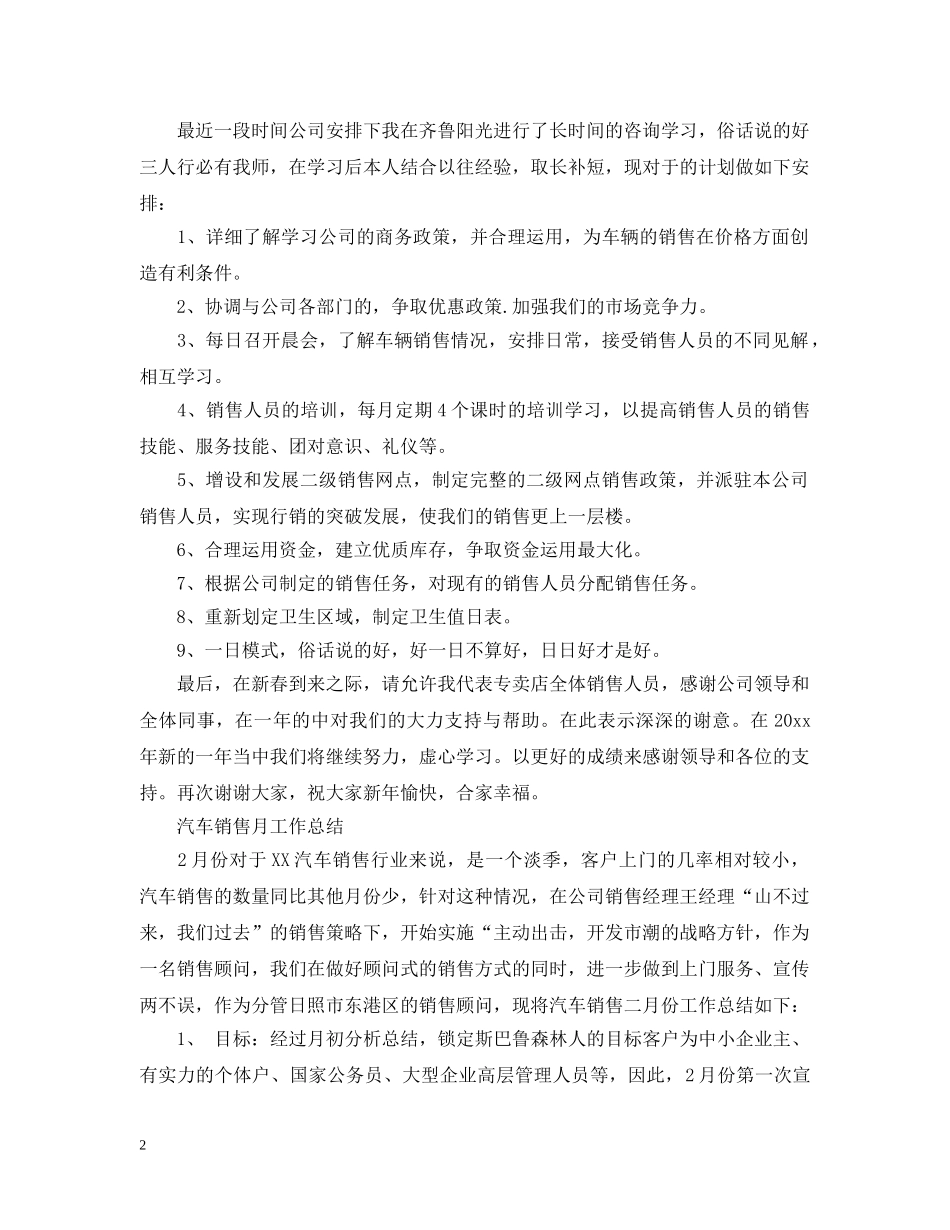 最近一段时间公司安排下我在齐鲁阳光进行了长时间的咨询学习，俗话说的好三人行必有我师，在学习后本人结合以往经验，取长补短，现对于的计划做如下安排：

1、详细了解学习公司的商务政策，并合理运用，为车辆的销售在价格方面创造有利条件。

2、协调与公司各部门的，争取优惠政策.加强我们的市场竞争力。

3、每日召开晨会，了解车辆销售情况，安排日常，接受销售人员的不同见解，相互学习。

4、销售人员的培训，每月定期4个课时的培训学习，以提高销售人员的销售技能、服务技能、团对意识、礼仪等。

5、增设和发展二级销售网点，制定完整的二级网点销售政策，并派驻本公司销售人员，实现行销的突破发展，使我们的销售更上一层楼。

6、合理运用资金，建立优质库存，争取资金运用最大化。

7、根据公司制定的销售任务，对现有的销售人员分配销售任务。

8、重新划定卫生区域，制定卫生值日表。

9、一日模式，俗话说的好，好一日不算好，日日好才是好。

最后，在新春到来之际，请允许我代表专卖店全体销售人员，感谢公司领导和全体同事，在一年的中对我们的大力支持与帮助。在此表示深深的谢意。在20xx年新的一年当中我们将继续努力，虚心学习。以更好的成绩来感谢领导和各位的支持。再次谢谢大家，祝大家新年愉快，合家幸福。

汽车销售月工作总结

2月份对于XX汽车销售行业来说，是一个淡季，客户上门的几率相对较小，汽车销售的数量同比其他月份少，针对这种情况，在公司销售经理王经理“山不过来，我们过去”的销售策略下，开始实施“主动出击，开发市潮的战略方针，作为一名销售顾问，我们在做好顾问式的销售方式的同时，进一步做到上门服务、宣传两不误，作为分管日照市东港区的销售顾问，现将汽车销售二月份工作总结如下：

1、 目标：经过月初分析总结，锁定斯巴鲁森林人的目标客户为中小企业主、有实力的个体户、国家公务员、大型企业高层管理人员等，因此，2月份第一次宣

2